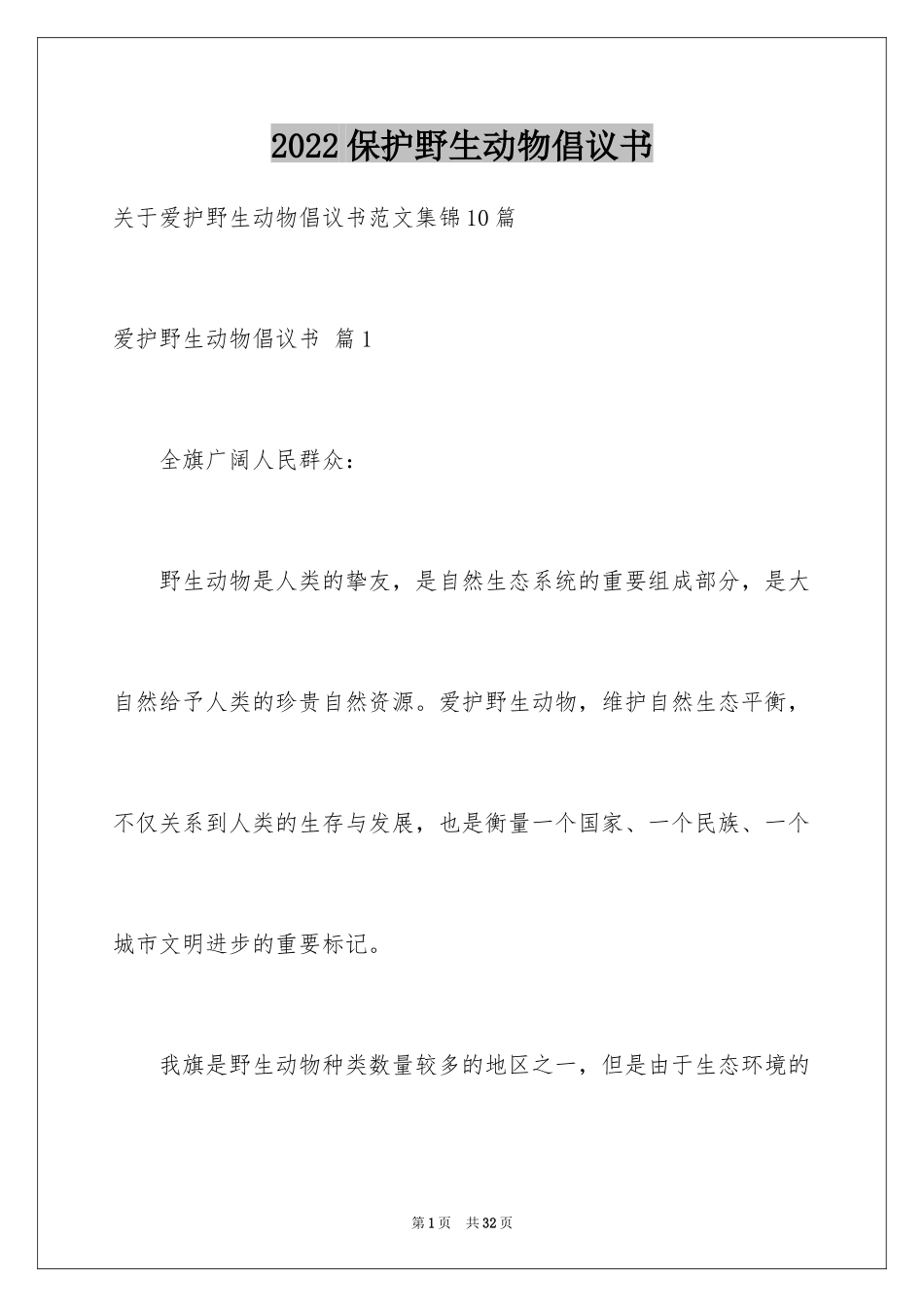 2022保护野生动物倡议书

关于爱护野生动物倡议书范文集锦10篇

爱护野生动物倡议书 篇1

全旗广阔人民群众：

野生动物是人类的挚友，是自然生态系统的重要组成部分，是大自然给予人类的珍贵自然资源。爱护野生动物，维护自然生态平衡，不仅关系到人类的生存与发展，也是衡量一个国家、一个民族、一个城市文明进步的重要标记。

我旗是野生动物种类数量较多的地区之一，但是由于生态环境的

第1页 共32页